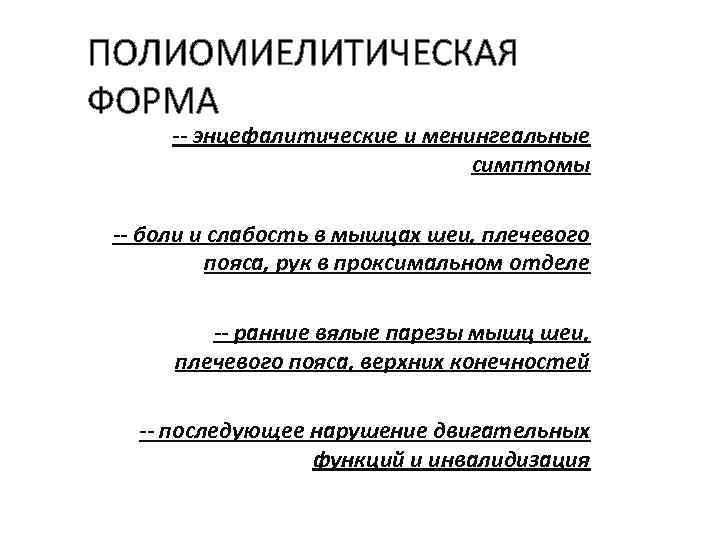 ПОЛИОМИЕЛИТИЧЕСКАЯ ФОРМА

-- энцефалитические и менингеальные симптомы

-- боли и слабость в мышцах шеи, плечевого пояса, рук в проксимальном отделе

-- ранние вялые парезы мышц шеи, плечевого пояса, верхних конечностей

-- последующее нарушение двигательных функций и инвалидизация